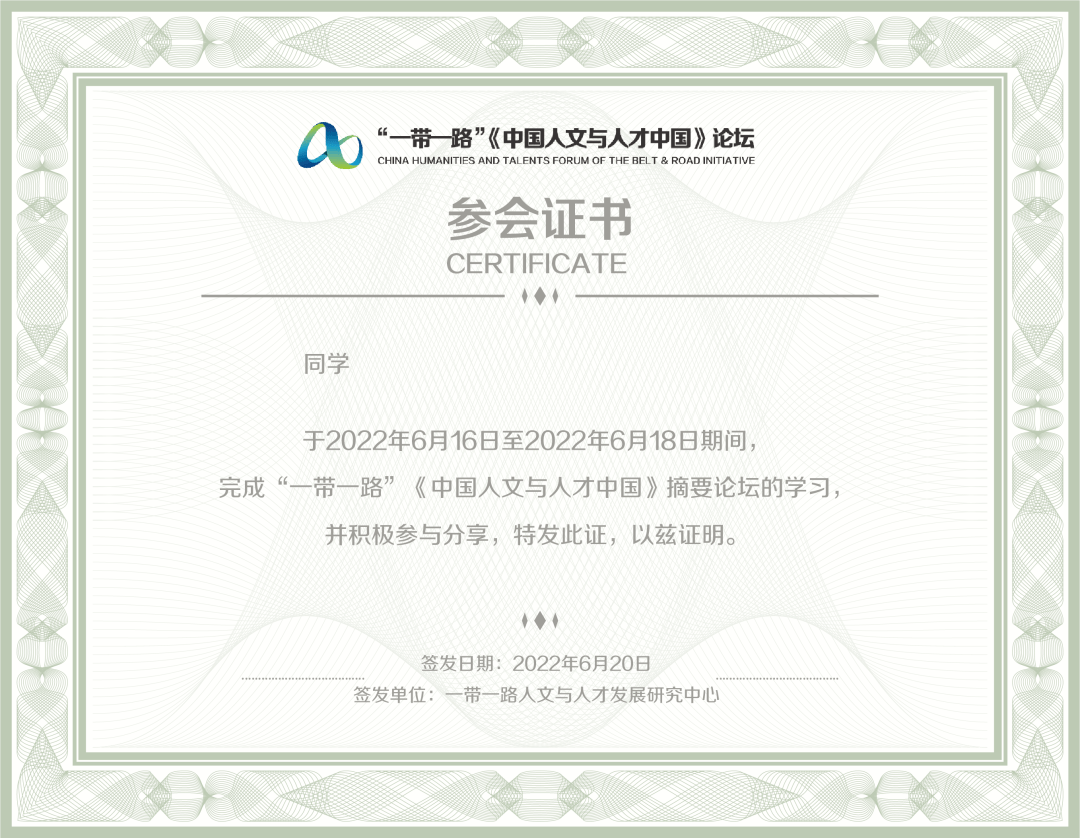 “一带一路”《中国人文与人才中国》论坛
CHINA HUMANITIES AND TALENTS FORUM OF THE BELT & ROAD INITIATIVE

参会证书
CERTIFICATE

同学

于2022年6月16日至2022年6月18日期间，
完成“一带一路”《中国人文与人才中国》摘要论坛的学习，
并积极参与分享，特发此证，以兹证明。

签发日期：2022年6月20日
签发单位：一带一路人文与人才发展研究中心